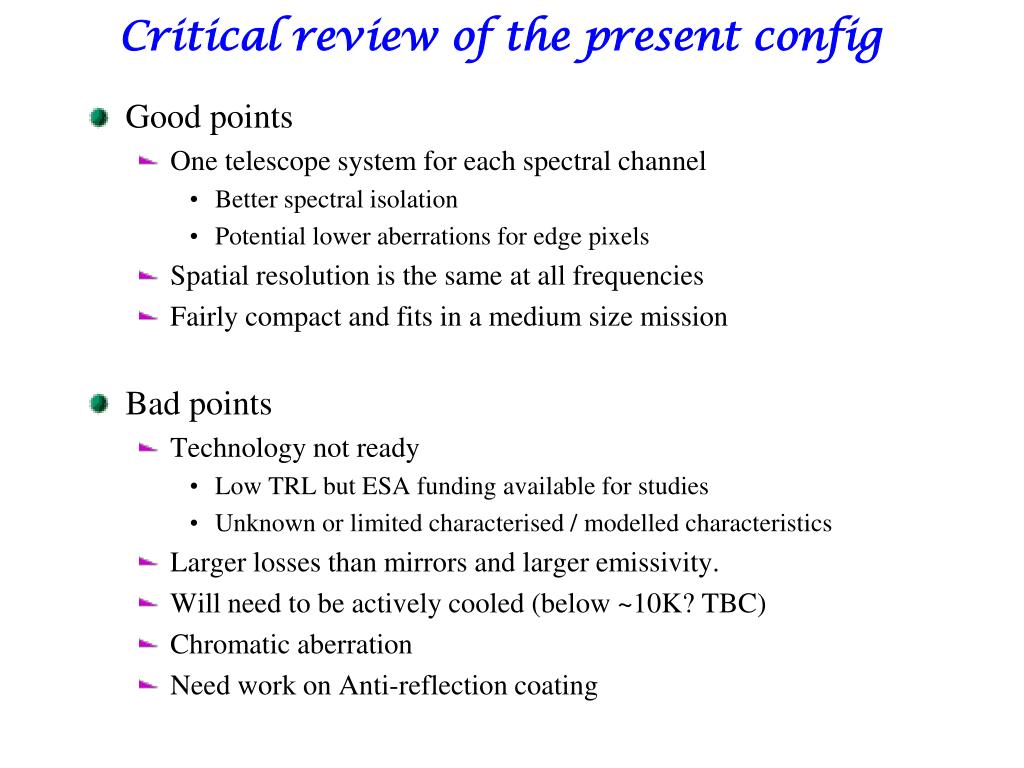 Critical review of the present config

Good points
One telescope system for each spectral channel
• Better spectral isolation
• Potential lower aberrations for edge pixels
Spatial resolution is the same at all frequencies
Fairly compact and fits in a medium size mission

Bad points
Technology not ready
• Low TRL but ESA funding available for studies
• Unknown or limited characterised / modelled characteristics
Larger losses than mirrors and larger emissivity.
Will need to be actively cooled (below ~10K? TBC)
Chromatic aberration
Need work on Anti-reflection coating